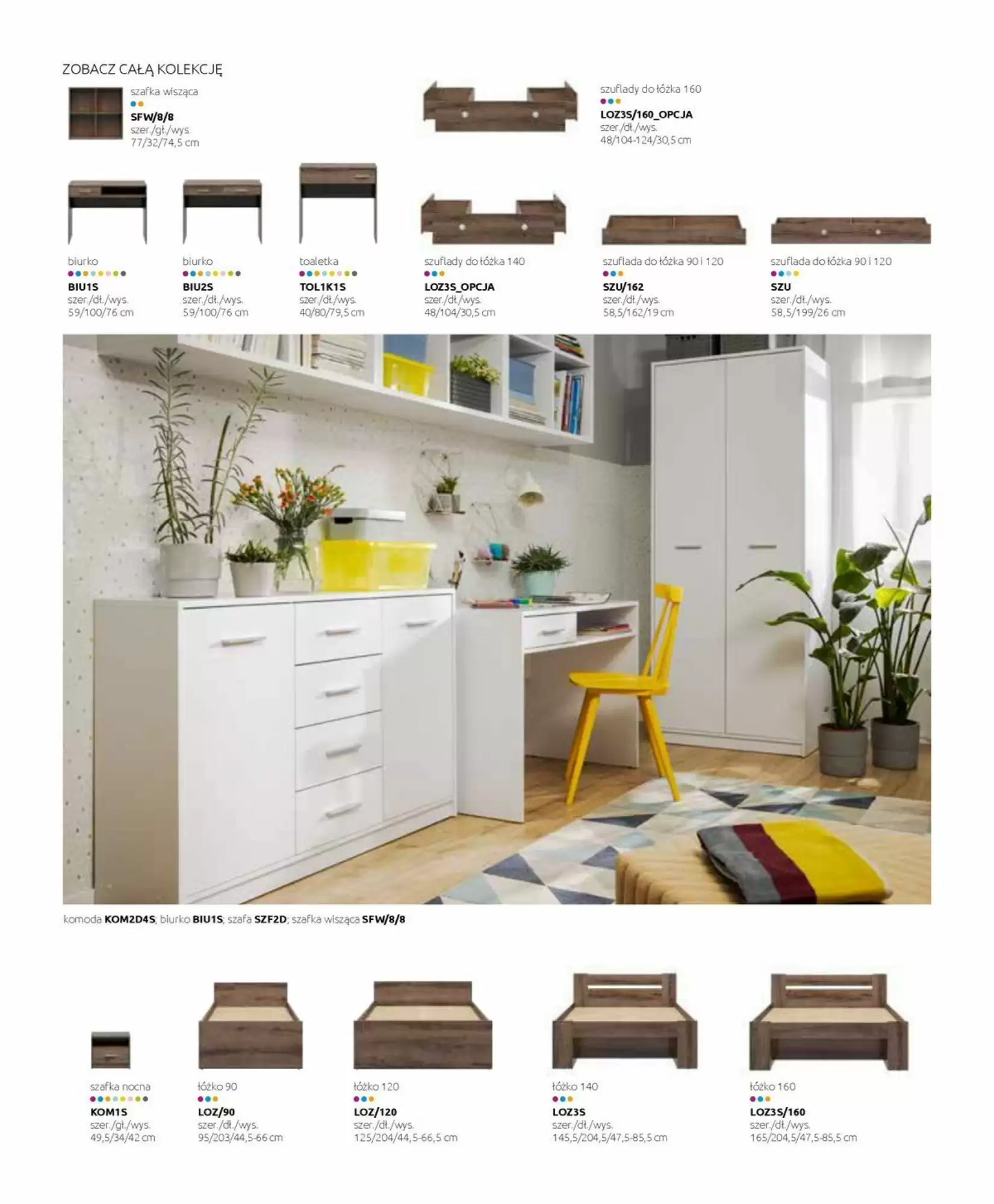 ZOBACZ CAŁĄ KOLEKCJĘ

szafka wisząca
SFW/8/8
szer./gł./wys.
77/32/74,5 cm

szuflady do łóżka 160
LOZ3S/160_OPCJA
szer./dł./wys.
48/104-124/30,5 cm

biurko
BIU1S
szer./dł./wys.
59/100/76 cm

biurko
BIU2S
szer./dł./wys.
59/100/76 cm

toaletka
TOL1K1S
szer./dł./wys.
40/80/79,5 cm

szuflady do łóżka 140
LOZ3S_OPCJA
szer./dł./wys.
48/104/30,5 cm

szuflada do łóżka 90 i 120
SZU/162
szer./dł./wys.
58,5/162/19 cm

szuflada do łóżka 90 i 120
SZU
szer./dł./wys.
58,5/199/26 cm

komoda KOM2D4S; biurko BIU1S; szafa SZF2D; szafka wisząca SFW/8/8

szafka nocna
KOM1S
szer./gł./wys.
49,5/34/42 cm

łóżko 90
LOZ/90
szer./dł./wys.
95/203/44,5-66 cm

łóżko 120
LOZ/120
szer./dł./wys.
125/204/44,5-66,5 cm

łóżko 140
LOZ3S
szer./dł./wys.
145,5/204,5/47,5-85,5 cm

łóżko 160
LOZ3S/160
szer./dł./wys.
165/204,5/47,5-85,5 cm